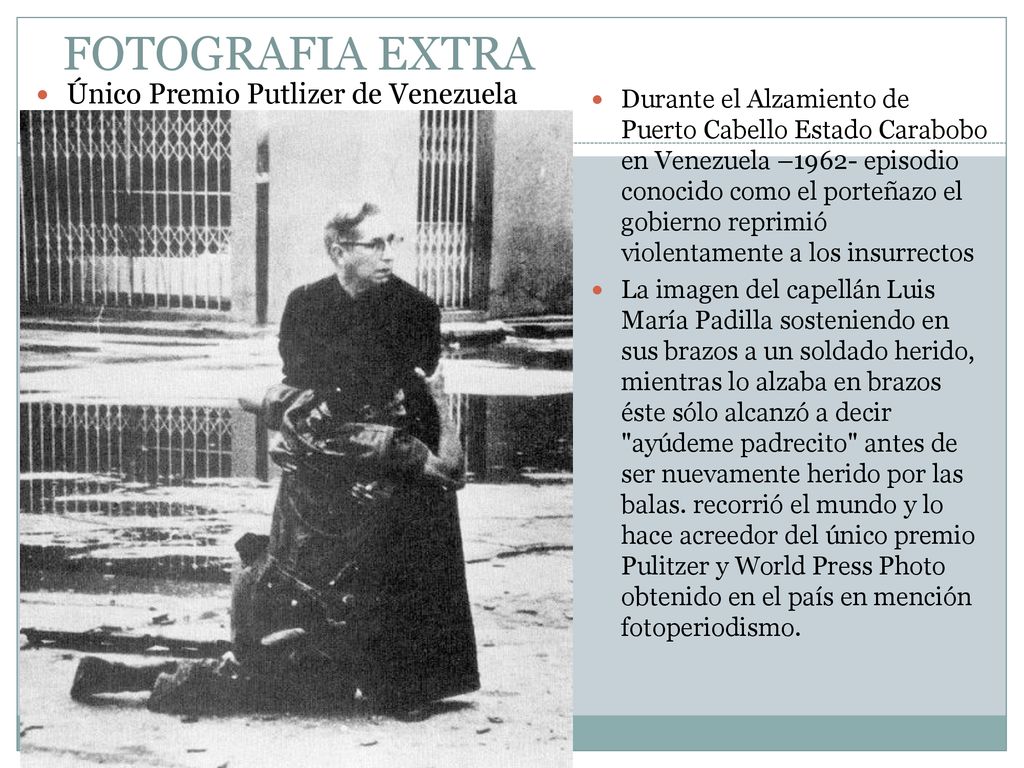 FOTOGRAFIA EXTRA

Único Premio Putlizer de Venezuela

Durante el Alzamiento de Puerto Cabello Estado Carabobo en Venezuela –1962- episodio conocido como el porteñazo el gobierno reprimió violentamente a los insurrectos

La imagen del capellán Luis María Padilla sosteniendo en sus brazos a un soldado herido, mientras lo alzaba en brazos éste sólo alcanzó a decir "ayúdeme padrecito" antes de ser nuevamente herido por las balas. recorrió el mundo y lo hace acreedor del único premio Pulitzer y World Press Photo obtenido en el país en mención fotoperiodismo.